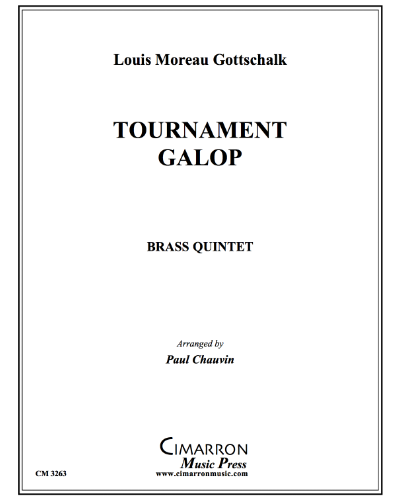 Louis Moreau Gottschalk

TOURNAMENT GALOP

BRASS QUINTET

Arranged by

Paul Chauvin

CIMARRON
Music Press
www.cimarronmusic.com

CM 3263